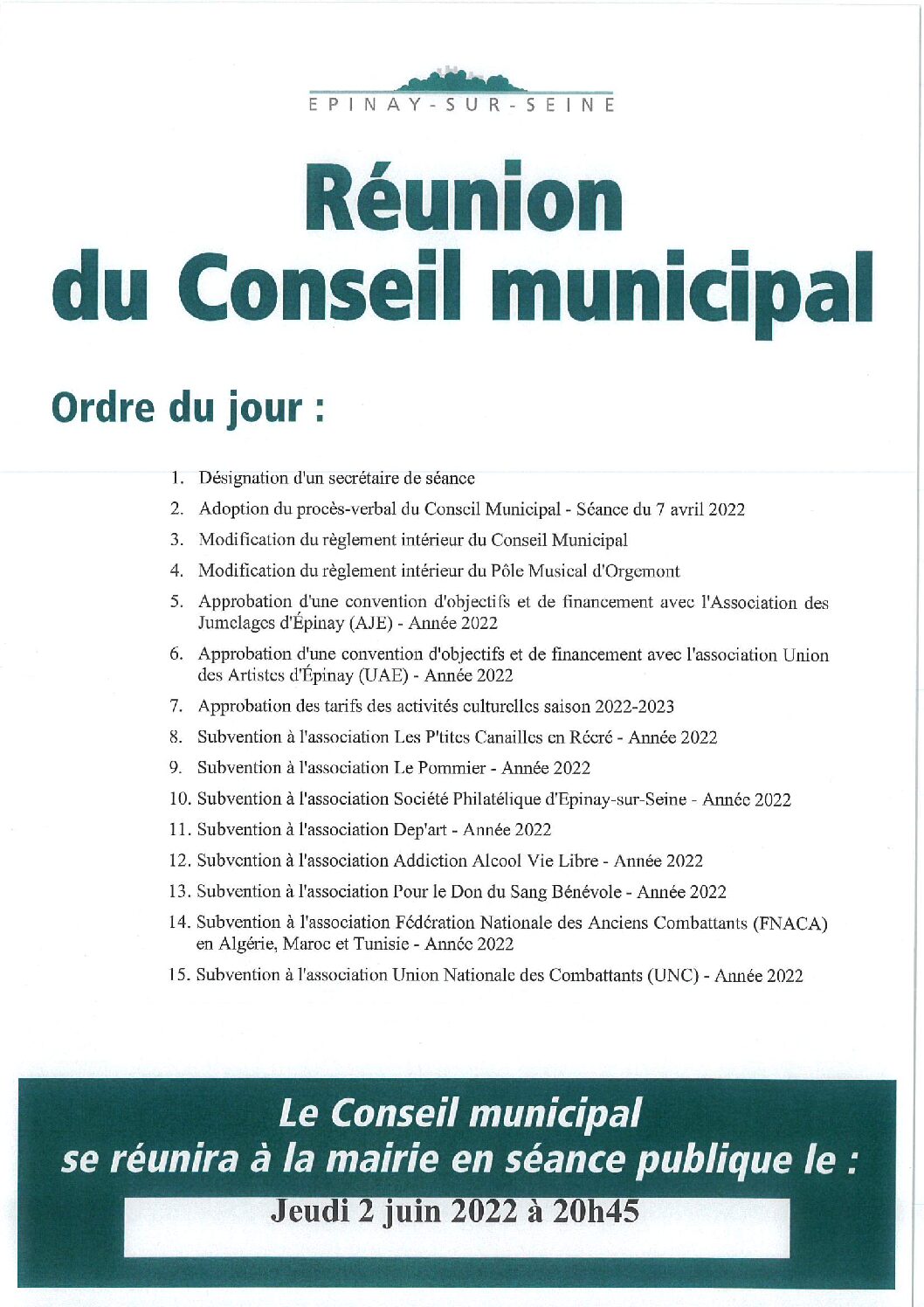 EPINAY-SUR-SEINE

Réunion du Conseil municipal

Ordre du jour :

1. Désignation d'un secrétaire de séance
2. Adoption du procès-verbal du Conseil Municipal - Séance du 7 avril 2022
3. Modification du règlement intérieur du Conseil Municipal
4. Modification du règlement intérieur du Pôle Musical d'Orgemont
5. Approbation d'une convention d'objectifs et de financement avec l'Association des Jumelages d'Épinay (AJE) - Année 2022
6. Approbation d'une convention d'objectifs et de financement avec l'association Union des Artistes d'Épinay (UAE) - Année 2022
7. Approbation des tarifs des activités culturelles saison 2022-2023
8. Subvention à l'association Les P'tites Canailles en Récré - Année 2022
9. Subvention à l'association Le Pommier - Année 2022
10. Subvention à l'association Société Philatélique d'Epinay-sur-Seine - Année 2022
11. Subvention à l'association Dep'art - Année 2022
12. Subvention à l'association Addiction Alcool Vie Libre - Année 2022
13. Subvention à l'association Pour le Don du Sang Bénévole - Année 2022
14. Subvention à l'association Fédération Nationale des Anciens Combattants (FNACA) en Algérie, Maroc et Tunisie - Année 2022
15. Subvention à l'association Union Nationale des Combattants (UNC) - Année 2022

Le Conseil municipal se réunira à la mairie en séance publique le :

Jeudi 2 juin 2022 à 20h45